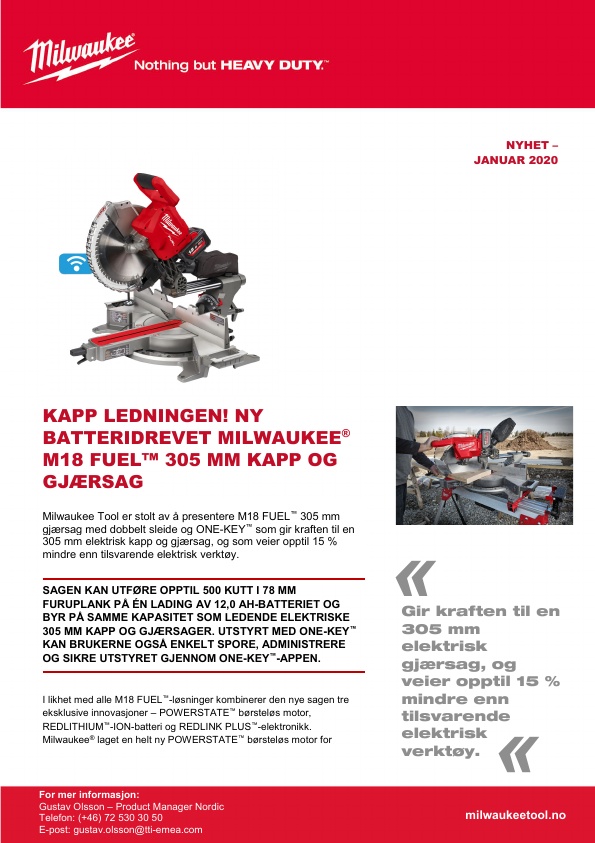 Milwaukee
Nothing but HEAVY DUTY.™

NYHET – JANUAR 2020

KAPP LEDNINGEN! NY BATTERIDREVET MILWAUKEE® M18 FUEL™ 305 MM KAPP OG GJÆRSAG

Milwaukee Tool er stolt av å presentere M18 FUEL™ 305 mm gjærsag med dobbelt sleide og ONE-KEY™ som gir kraften til en 305 mm elektrisk kapp og gjærsag, og som veier opptil 15 % mindre enn tilsvarende elektrisk verktøy.

SAGEN KAN UTFØRE OPPTIL 500 KUTT I 78 MM FURUPLANK PÅ ÉN LADING AV 12,0 AH-BATTERIET OG BYR PÅ SAMME KAPASITET SOM LEDENDE ELEKTRISKE 305 MM KAPP OG GJÆRSAGER. UTSTYRT MED ONE-KEY™ KAN BRUKERNE OGSÅ ENKELT SPORE, ADMINISTRERE OG SIKRE UTSTYRET GJENNOM ONE-KEY™-APPEN.

I likhet med alle M18 FUEL™-løsninger kombinerer den nye sagen tre eksklusive innovasjoner – POWERSTATE™ børsteløs motor, REDLITHIUM™-ION-batteri og REDLINK PLUS™-elektronikk. Milwaukee® laget en helt ny POWERSTATE™ børsteløs motor for

Gir kraften til en 305 mm elektrisk gjærsag, og veier opptil 15 % mindre enn tilsvarende elektrisk verktøy.

For mer informasjon:
Gustav Olsson – Product Manager Nordic
Telefon: (+46) 72 530 30 50
E-post: gustav.olsson@tti-emea.com

milwaukeetool.no